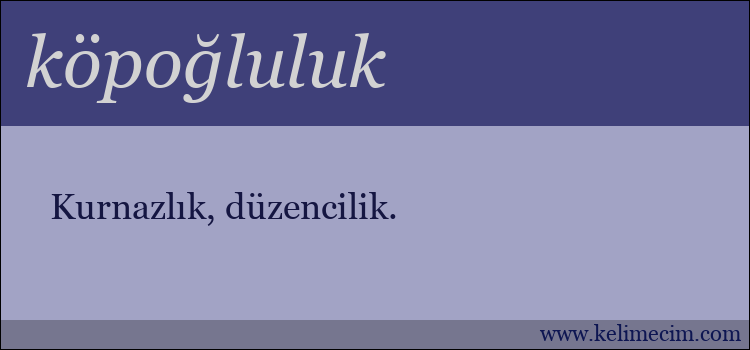 köpoğluluk

Kurnazlık, düzencilik.

www.kelimecim.com